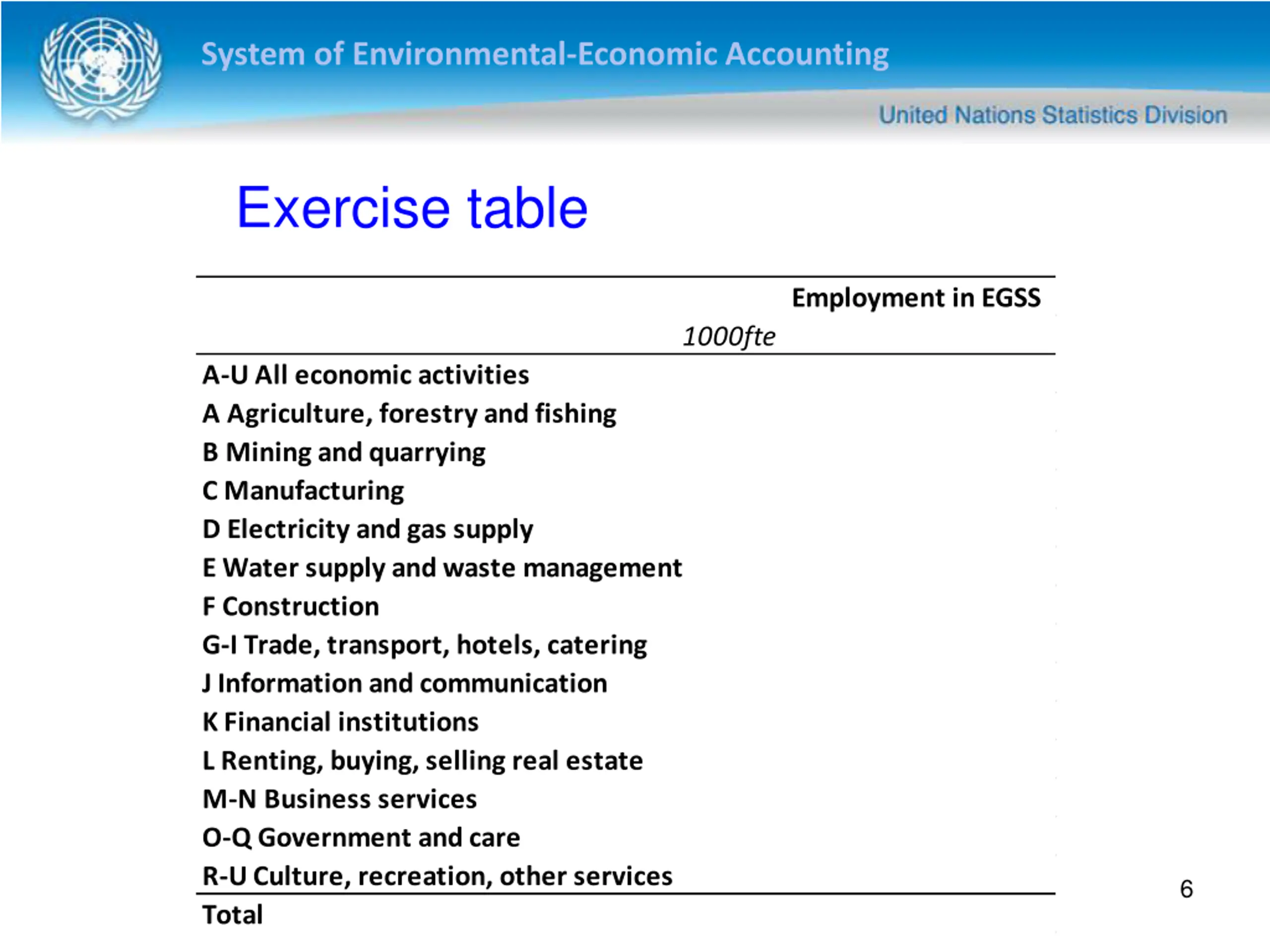 System of Environmental-Economic Accounting

United Nations Statistics Division

Exercise table

| | Employment in EGSS |
|---|---|
| | 1000fte |
| A-U All economic activities | |
| A Agriculture, forestry and fishing | |
| B Mining and quarrying | |
| C Manufacturing | |
| D Electricity and gas supply | |
| E Water supply and waste management | |
| F Construction | |
| G-I Trade, transport, hotels, catering | |
| J Information and communication | |
| K Financial institutions | |
| L Renting, buying, selling real estate | |
| M-N Business services | |
| O-Q Government and care | |
| R-U Culture, recreation, other services | |
| Total | |

6